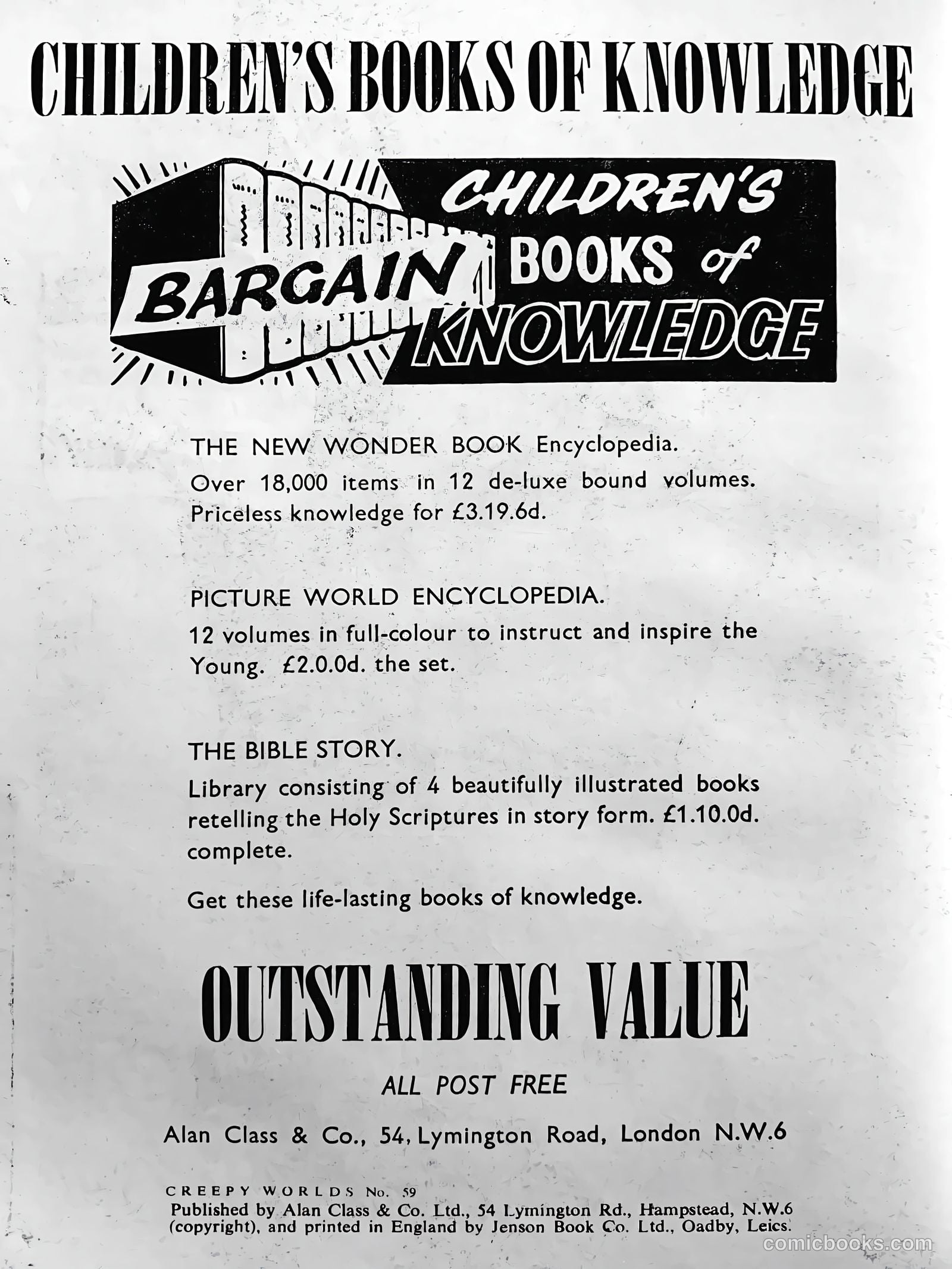 CHILDREN'S BOOKS OF KNOWLEDGE

BARGAIN CHILDREN'S BOOKS of KNOWLEDGE

THE NEW WONDER BOOK Encyclopedia.
Over 18,000 items in 12 de-luxe bound volumes. Priceless knowledge for £3.19.6d.

PICTURE WORLD ENCYCLOPEDIA.
12 volumes in full-colour to instruct and inspire the Young. £2.0.0d. the set.

THE BIBLE STORY.
Library consisting of 4 beautifully illustrated books retelling the Holy Scriptures in story form. £1.10.0d. complete.

Get these life-lasting books of knowledge.

OUTSTANDING VALUE

ALL POST FREE

Alan Class & Co., 54, Lymington Road, London N.W.6

CREEPY WORLDS No. 59
Published by Alan Class & Co. Ltd., 54 Lymington Rd., Hampstead, N.W.6 (copyright), and printed in England by Jenson Book Co. Ltd., Oadby, Leics.

comicbooks.com